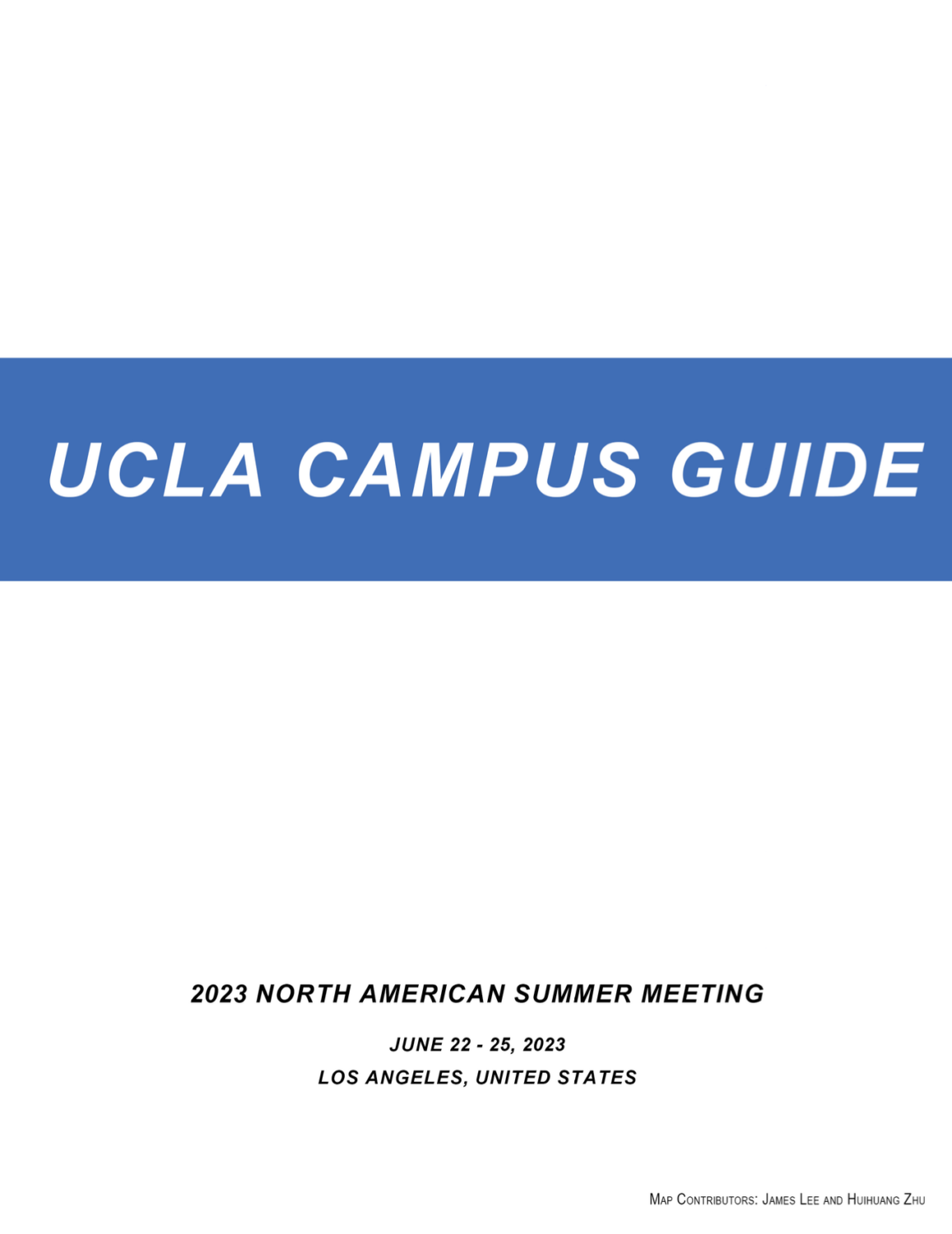 UCLA CAMPUS GUIDE

2023 NORTH AMERICAN SUMMER MEETING

JUNE 22 - 25, 2023
LOS ANGELES, UNITED STATES

MAP CONTRIBUTORS: JAMES LEE AND HUIHUANG ZHU